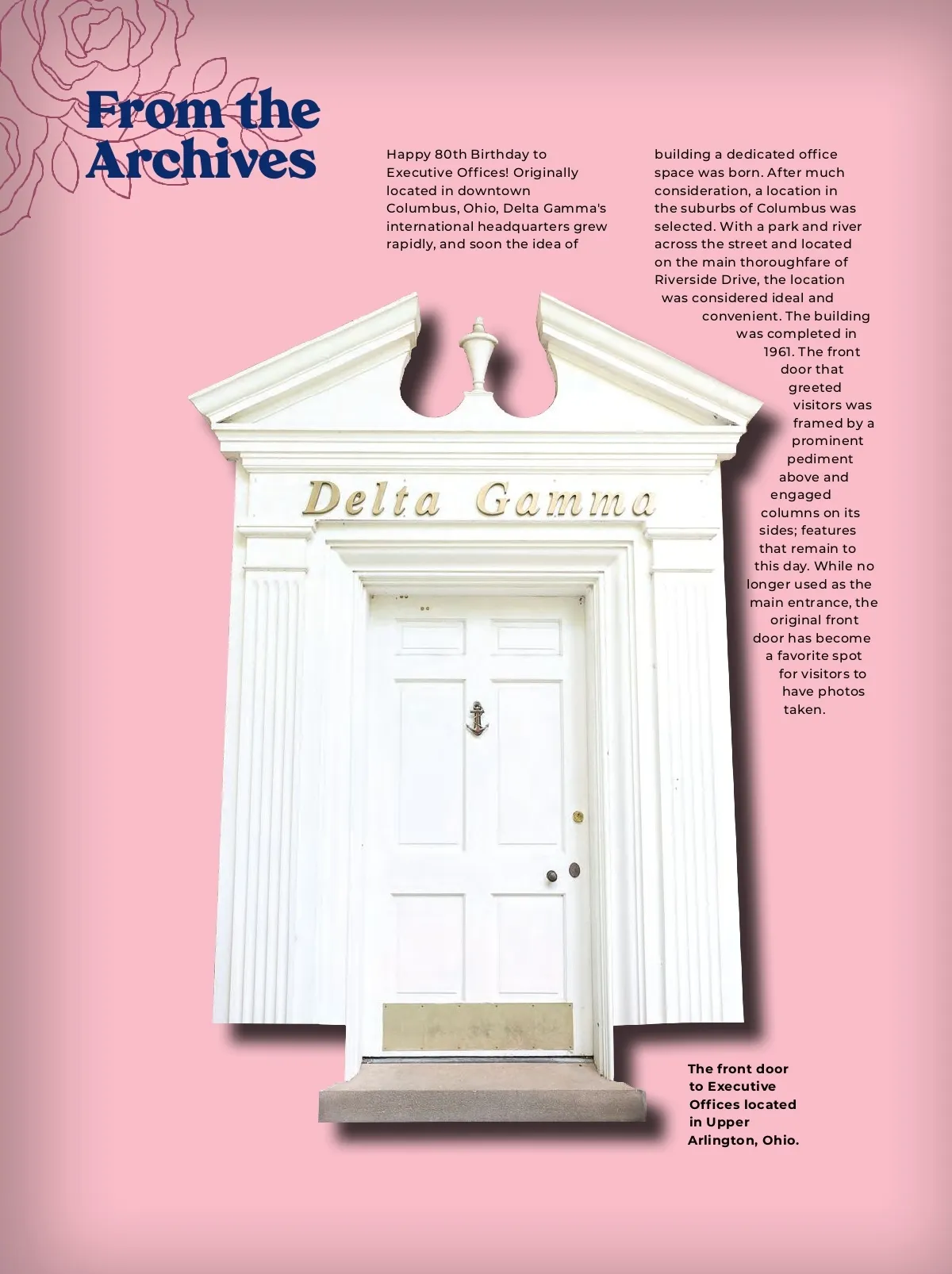 From the Archives

Happy 80th Birthday to Executive Offices! Originally located in downtown Columbus, Ohio, Delta Gamma's international headquarters grew rapidly, and soon the idea of building a dedicated office space was born. After much consideration, a location in the suburbs of Columbus was selected. With a park and river across the street and located on the main thoroughfare of Riverside Drive, the location was considered ideal and convenient. The building was completed in 1961. The front door that greeted visitors was framed by a prominent pediment above and engaged columns on its sides; features that remain to this day. While no longer used as the main entrance, the original front door has become a favorite spot for visitors to have photos taken.

Delta Gamma

The front door to Executive Offices located in Upper Arlington, Ohio.